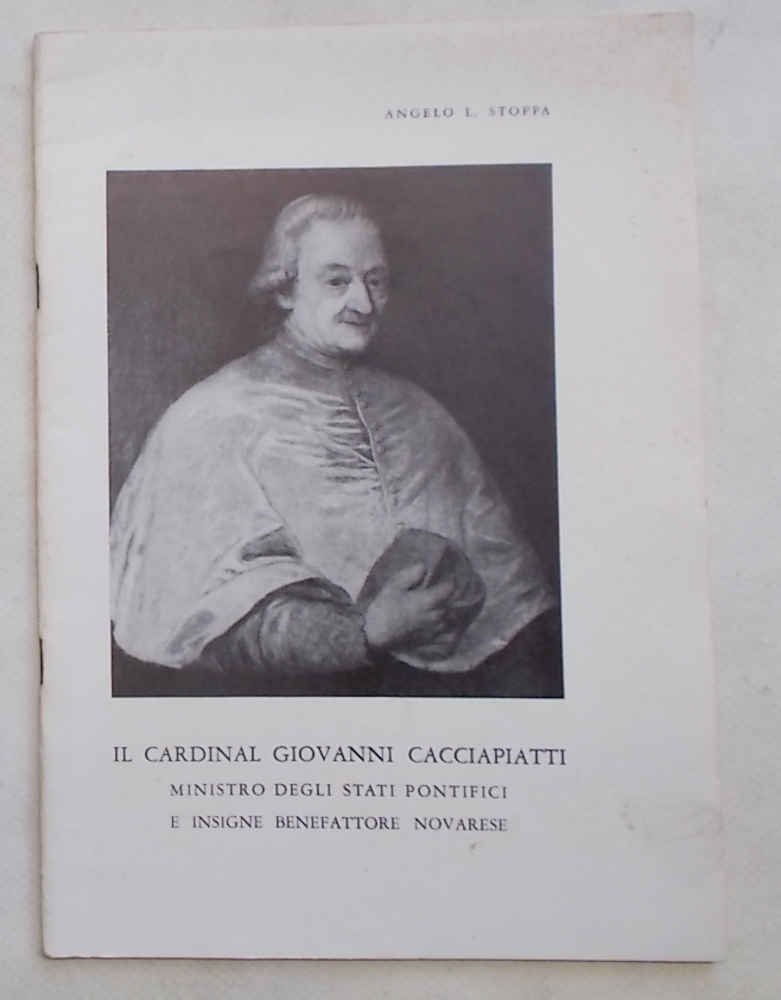 ANGELO L. STOPPA

IL CARDINAL GIOVANNI CACCIAPIATTI
MINISTRO DEGLI STATI PONTIFICI
E INSIGNE BENEFATTORE NOVARESE